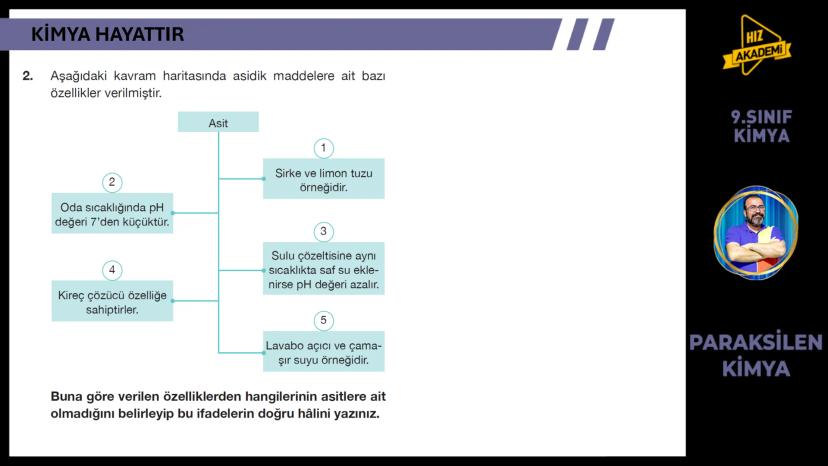 KİMYA HAYATTIR

2. Aşağıdaki kavram haritasında asidik maddelere ait bazı özellikler verilmiştir.

Asit

1
Sirke ve limon tuzu örneğidir.

2
Oda sıcaklığında pH değeri 7'den küçüktür.

3
Sulu çözeltisine aynı sıcaklıkta saf su eklenirse pH değeri azalır.

4
Kireç çözücü özelliğe sahiptirler.

5
Lavabo açıcı ve çamaşır suyu örneğidir.

Buna göre verilen özelliklerden hangilerinin asitlere ait olmadığını belirleyip bu ifadelerin doğru hâlini yazınız.

HIZ AKADEMİ

9.SINIF KİMYA

PARAKSİLEN KİMYA